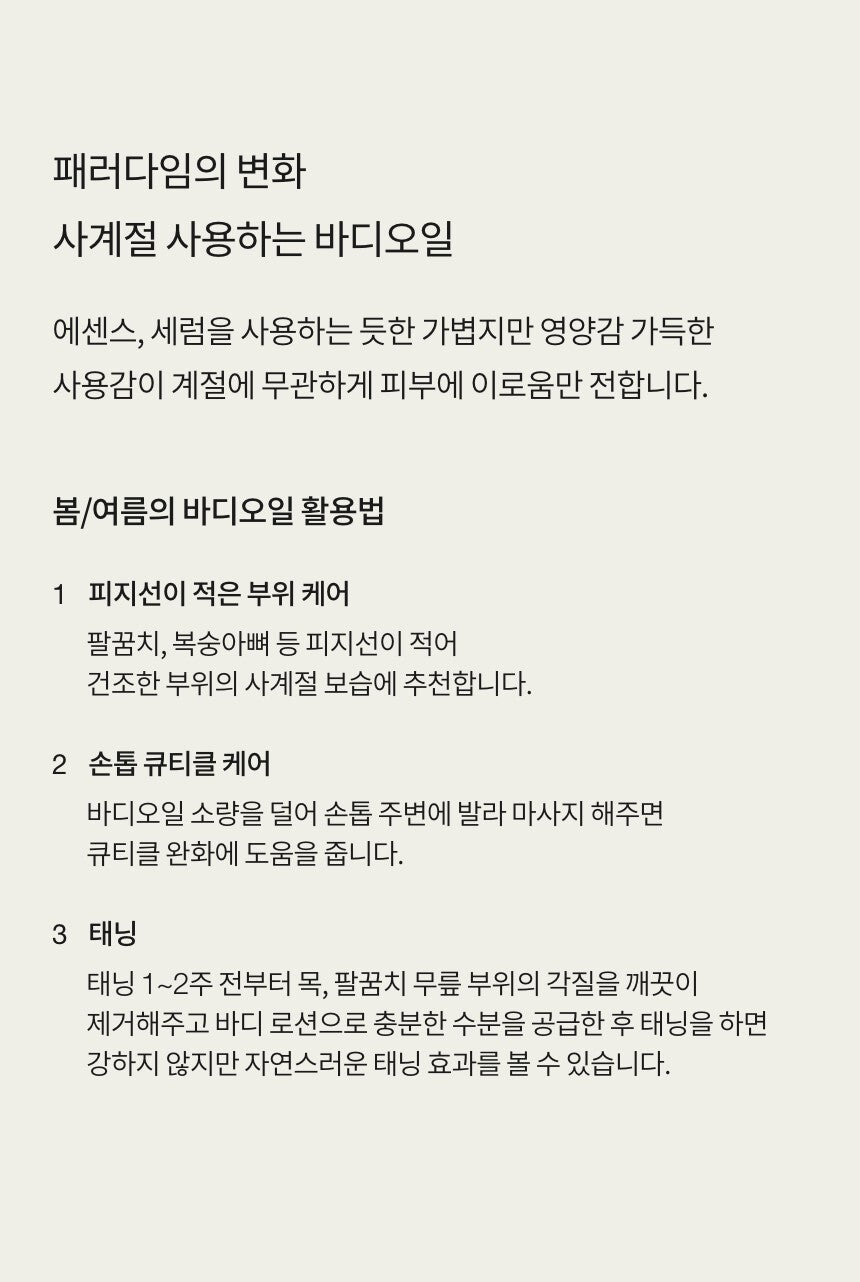 패러다임의 변화
사계절 사용하는 바디오일

에센스, 세럼을 사용하는 듯한 가볍지만 영양감 가득한 사용감이 계절에 무관하게 피부에 이로움만 전합니다.

봄/여름의 바디오일 활용법

1 피지선이 적은 부위 케어
팔꿈치, 복숭아뼈 등 피지선이 적어 건조한 부위의 사계절 보습에 추천합니다.

2 손톱 큐티클 케어
바디오일 소량을 덜어 손톱 주변에 발라 마사지 해주면 큐티클 완화에 도움을 줍니다.

3 태닝
태닝 1~2주 전부터 목, 팔꿈치 무릎 부위의 각질을 깨끗이 제거해주고 바디 로션으로 충분한 수분을 공급한 후 태닝을 하면 강하지 않지만 자연스러운 태닝 효과를 볼 수 있습니다.